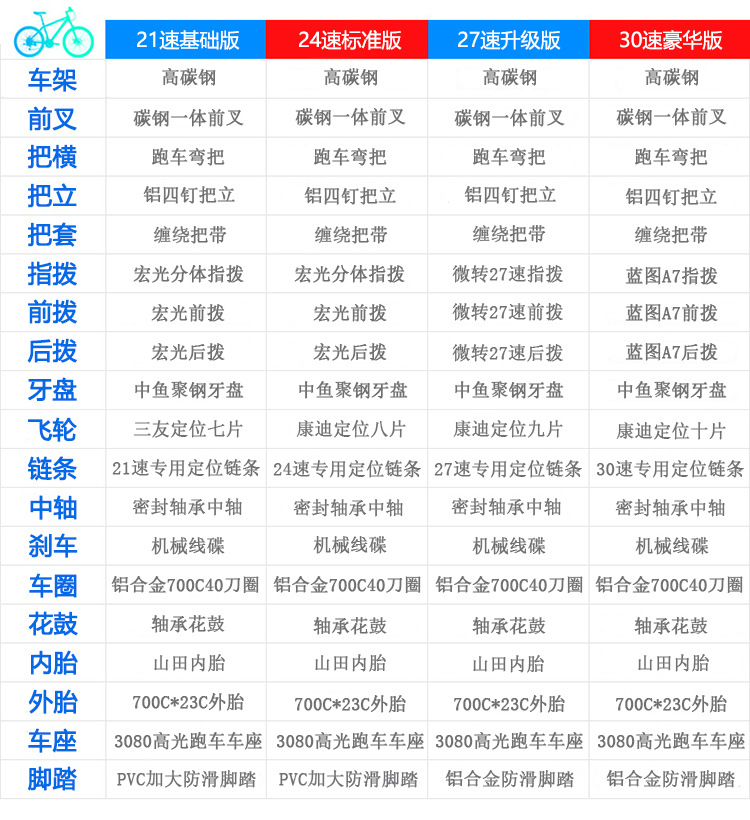 |  | 21速基础版 | 24速标准版 | 27速升级版 | 30速豪华版 |
|---|---|---|---|---|
| 车架 | 高碳钢 | 高碳钢 | 高碳钢 | 高碳钢 |
| 前叉 | 碳钢一体前叉 | 碳钢一体前叉 | 碳钢一体前叉 | 碳钢一体前叉 |
| 把横 | 跑车弯把 | 跑车弯把 | 跑车弯把 | 跑车弯把 |
| 把立 | 铝四钉把立 | 铝四钉把立 | 铝四钉把立 | 铝四钉把立 |
| 把套 | 缠绕把带 | 缠绕把带 | 缠绕把带 | 缠绕把带 |
| 指拨 | 宏光分体指拨 | 宏光分体指拨 | 微转27速指拨 | 蓝图A7指拨 |
| 前拨 | 宏光前拨 | 宏光前拨 | 微转27速前拨 | 蓝图A7前拨 |
| 后拨 | 宏光后拨 | 宏光后拨 | 微转27速后拨 | 蓝图A7后拨 |
| 牙盘 | 中鱼聚钢牙盘 | 中鱼聚钢牙盘 | 中鱼聚钢牙盘 | 中鱼聚钢牙盘 |
| 飞轮 | 三友定位七片 | 康迪定位八片 | 康迪定位九片 | 康迪定位十片 |
| 链条 | 21速专用定位链条 | 24速专用定位链条 | 27速专用定位链条 | 30速专用定位链条 |
| 中轴 | 密封轴承中轴 | 密封轴承中轴 | 密封轴承中轴 | 密封轴承中轴 |
| 刹车 | 机械线碟 | 机械线碟 | 机械线碟 | 机械线碟 |
| 车圈 | 铝合金700C40刀圈 | 铝合金700C40刀圈 | 铝合金700C40刀圈 | 铝合金700C40刀圈 |
| 花鼓 | 轴承花鼓 | 轴承花鼓 | 轴承花鼓 | 轴承花鼓 |
| 内胎 | 山田内胎 | 山田内胎 | 山田内胎 | 山田内胎 |
| 外胎 | 700C*23C外胎 | 700C*23C外胎 | 700C*23C外胎 | 700C*23C外胎 |
| 车座 | 3080高光跑车车座 | 3080高光跑车车座 | 3080高光跑车车座 | 3080高光跑车车座 |
| 脚踏 | PVC加大防滑脚踏 | PVC加大防滑脚踏 | 铝合金防滑脚踏 | 铝合金防滑脚踏 |